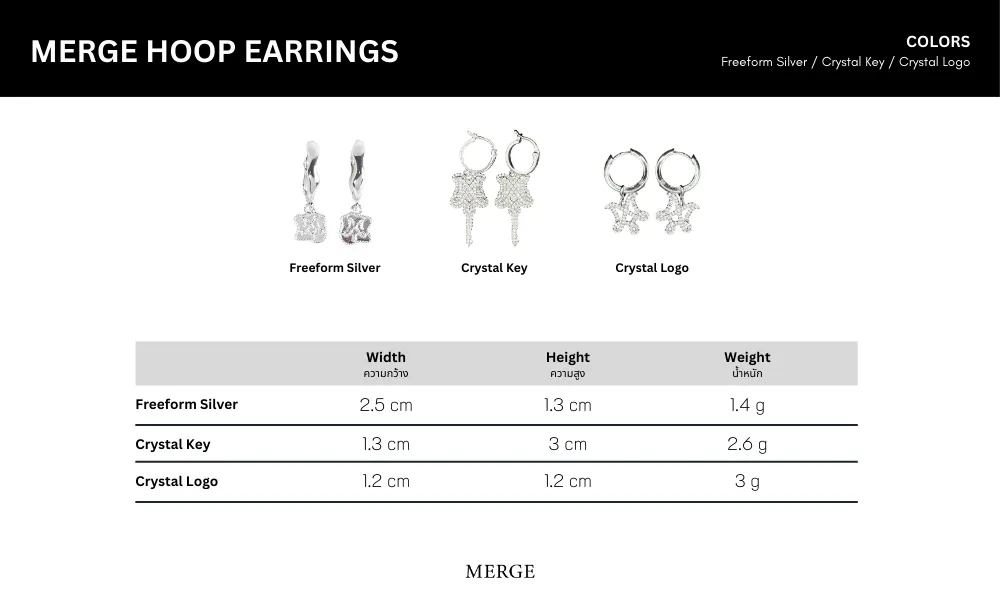 MERGE HOOP EARRINGS

COLORS
Freeform Silver / Crystal Key / Crystal Logo

Freeform Silver

Crystal Key

Crystal Logo

| | Width ความกว้าง | Height ความสูง | Weight น้ำหนัก |
|---|---|---|---|
| Freeform Silver | 2.5 cm | 1.3 cm | 1.4 g |
| Crystal Key | 1.3 cm | 3 cm | 2.6 g |
| Crystal Logo | 1.2 cm | 1.2 cm | 3 g |

MERGE